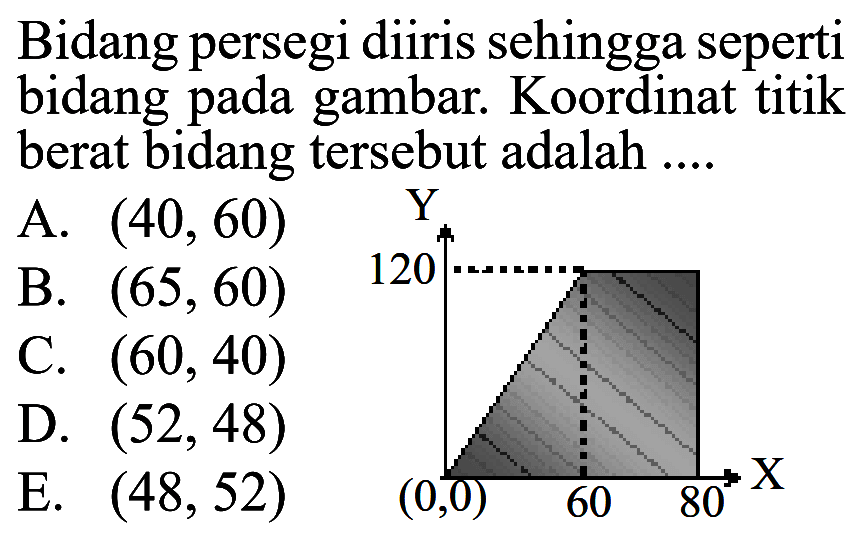 Bidang persegi diiris sehingga seperti bidang pada gambar. Koordinat titik berat bidang tersebut adalah ....

A. (40, 60)
B. (65, 60)
C. (60, 40)
D. (52, 48)
E. (48, 52)

Y
120
(0,0)
60
80
X